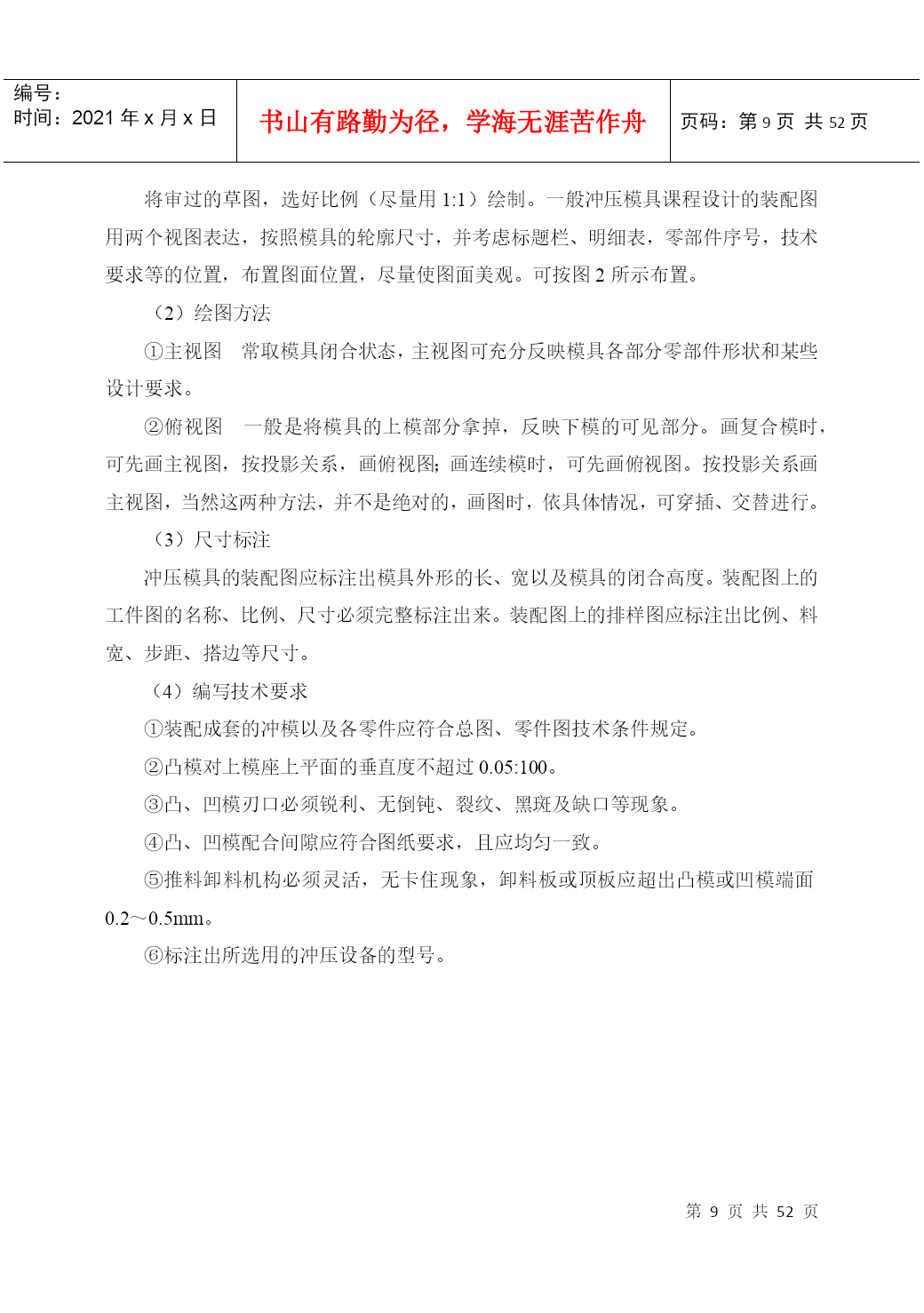 编号：
时间：2021 年 x 月 x 日

书山有路勤为径，学海无涯苦作舟

页码：第 9 页 共 52 页

将审过的草图，选好比例（尽量用 1:1）绘制。一般冲压模具课程设计的装配图用两个视图表达，按照模具的轮廓尺寸，并考虑标题栏、明细表，零部件序号，技术要求等的位置，布置图面位置，尽量使图面美观。可按图 2 所示布置。

（2）绘图方法

①主视图 常取模具闭合状态，主视图可充分反映模具各部分零部件形状和某些设计要求。

②俯视图 一般是将模具的上模部分拿掉，反映下模的可见部分。画复合模时，可先画主视图，按投影关系，画俯视图；画连续模时，可先画俯视图。按投影关系画主视图，当然这两种方法，并不是绝对的，画图时，依具体情况，可穿插、交替进行。

（3）尺寸标注

冲压模具的装配图应标注出模具外形的长、宽以及模具的闭合高度。装配图上的工件图的名称、比例、尺寸必须完整标注出来。装配图上的排样图应标注出比例、料宽、步距、搭边等尺寸。

（4）编写技术要求

①装配成套的冲模以及各零件应符合总图、零件图技术条件规定。

②凸模对上模座上平面的垂直度不超过 0.05:100。

③凸、凹模刃口必须锐利、无倒钝、裂纹、黑斑及缺口等现象。

④凸、凹模配合间隙应符合图纸要求，且应均匀一致。

⑤推料卸料机构必须灵活，无卡住现象，卸料板或顶板应超出凸模或凹模端面 0.2～0.5mm。

⑥标注出所选用的冲压设备的型号。

第 9 页 共 52 页